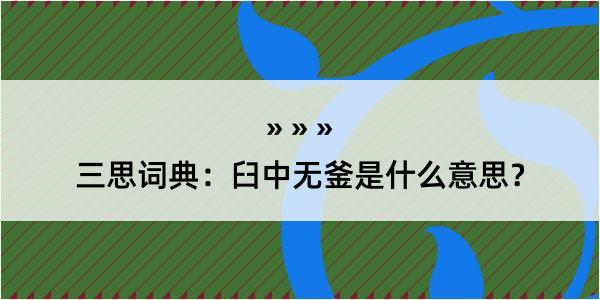 » » »

三思词典：臼中无釜是什么意思？